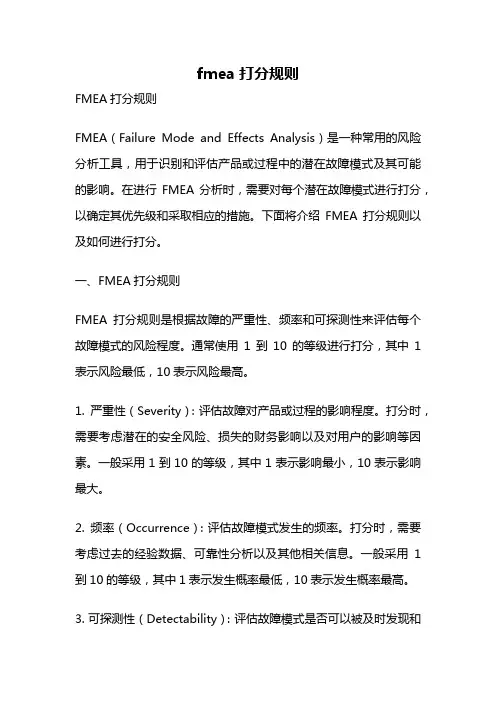 fmea 打分规则

FMEA 打分规则

FMEA（Failure Mode and Effects Analysis）是一种常用的风险分析工具，用于识别和评估产品或过程中的潜在故障模式及其可能的影响。在进行 FMEA 分析时，需要对每个潜在故障模式进行打分，以确定其优先级和采取相应的措施。下面将介绍 FMEA 打分规则以及如何进行打分。

一、FMEA 打分规则

FMEA 打分规则是根据故障的严重性、频率和可探测性来评估每个故障模式的风险程度。通常使用 1 到 10 的等级进行打分，其中 1 表示风险最低，10 表示风险最高。

1. 严重性（Severity）：评估故障对产品或过程的影响程度。打分时，需要考虑潜在的安全风险、损失的财务影响以及对用户的影响等因素。一般采用 1 到 10 的等级，其中 1 表示影响最小，10 表示影响最大。

2. 频率（Occurrence）：评估故障模式发生的频率。打分时，需要考虑过去的经验数据、可靠性分析以及其他相关信息。一般采用 1 到 10 的等级，其中 1 表示发生概率最低，10 表示发生概率最高。

3. 可探测性（Detectability）：评估故障模式是否可以被及时发现和